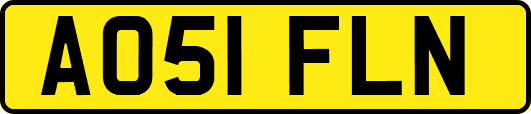 AO51 FLN